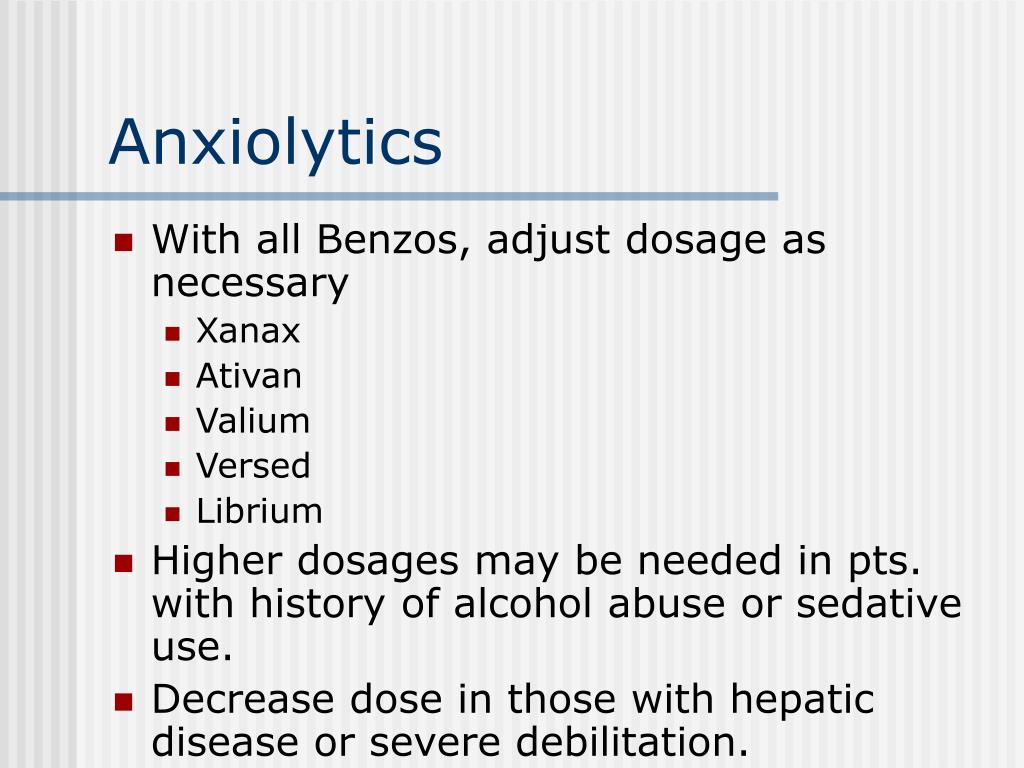 Anxiolytics

- With all Benzos, adjust dosage as necessary
  - Xanax
  - Ativan
  - Valium
  - Versed
  - Librium
- Higher dosages may be needed in pts. with history of alcohol abuse or sedative use.
- Decrease dose in those with hepatic disease or severe debilitation.